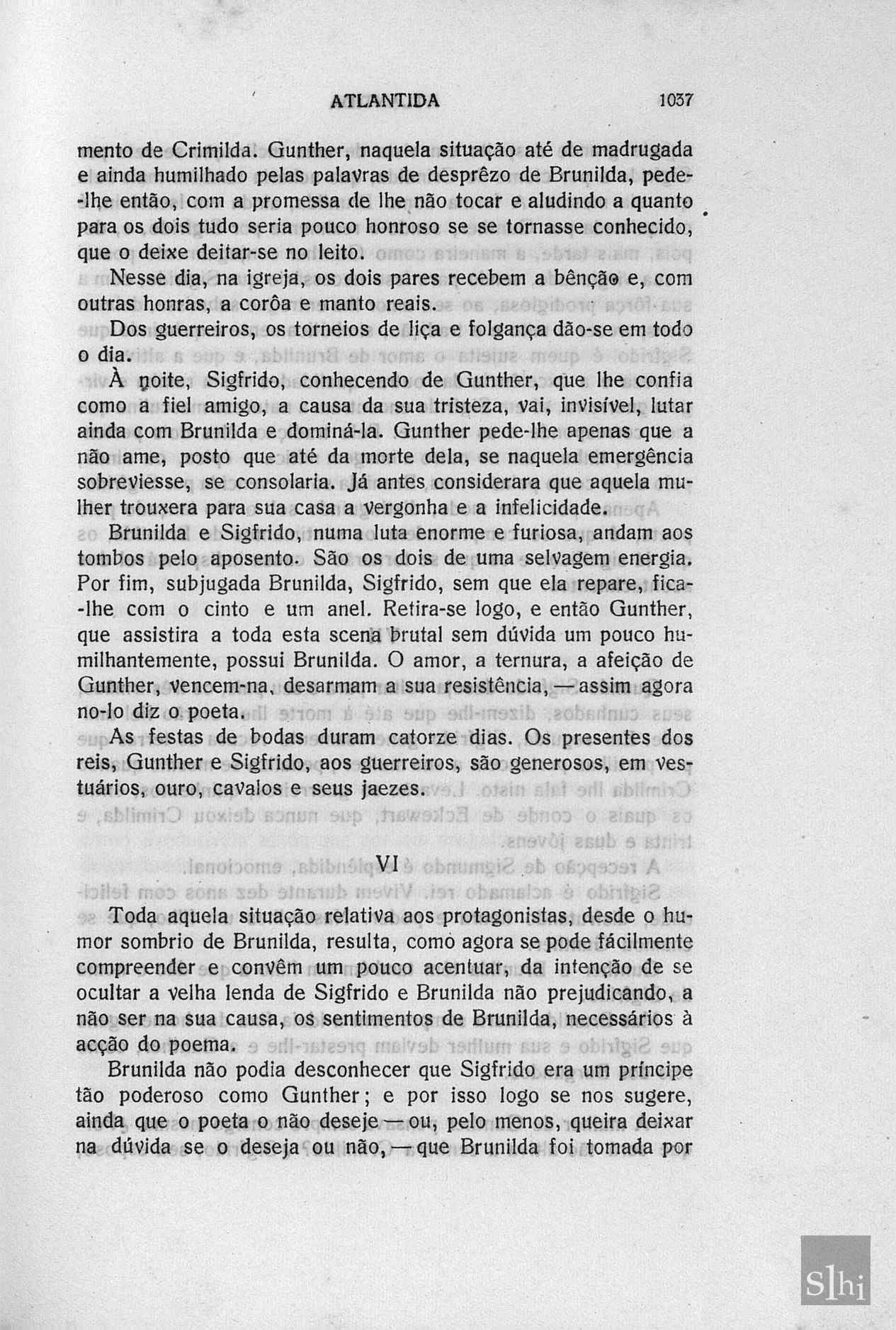 ATLANTIDA 1037

mento de Crimilda. Gunther, naquela situação até de madrugada e ainda humilhado pelas palavras de desprêzo de Brunilda, pede-lhe então, com a promessa de lhe não tocar e aludindo a quanto para os dois tudo seria pouco honroso se se tornasse conhecido, que o deixe deitar-se no leito.

Nesse dia, na igreja, os dois pares recebem a bênção e, com outras honras, a corôa e manto reais.

Dos guerreiros, os torneios de liça e folgança dão-se em todo o dia.

À noite, Sigfrido, conhecendo de Gunther, que lhe confia como a fiel amigo, a causa da sua tristeza, vai, invisível, lutar ainda com Brunilda e dominá-la. Gunther pede-lhe apenas que a não ame, posto que até da morte dela, se naquela emergência sobreviesse, se consolaria. Já antes considerara que aquela mulher trouxera para sua casa a vergonha e a infelicidade.

Brunilda e Sigfrido, numa luta enorme e furiosa, andam aos tombos pelo aposento. São os dois de uma selvagem energia. Por fim, subjugada Brunilda, Sigfrido, sem que ela repare, fica-lhe com o cinto e um anel. Retira-se logo, e então Gunther, que assistira a toda esta scena brutal sem dúvida um pouco humilhantemente, possui Brunilda. O amor, a ternura, a afeição de Gunther, vencem-na, desarmam a sua resistência, — assim agora no-lo diz o poeta.

As festas de bodas duram catorze dias. Os presentes dos reis, Gunther e Sigfrido, aos guerreiros, são generosos, em vestuários, ouro, cavalos e seus jaezes.

VI

Toda aquela situação relativa aos protagonistas, desde o humor sombrio de Brunilda, resulta, como agora se pode fácilmente compreender e convêm um pouco acentuar, da intenção de se ocultar a velha lenda de Sigfrido e Brunilda não prejudicando, a não ser na sua causa, os sentimentos de Brunilda, necessários à acção do poema.

Brunilda não podia desconhecer que Sigfrido era um príncipe tão poderoso como Gunther; e por isso logo se nos sugere, ainda que o poeta o não deseje — ou, pelo menos, queira deixar na dúvida se o deseja ou não, — que Brunilda foi tomada por

Slhi